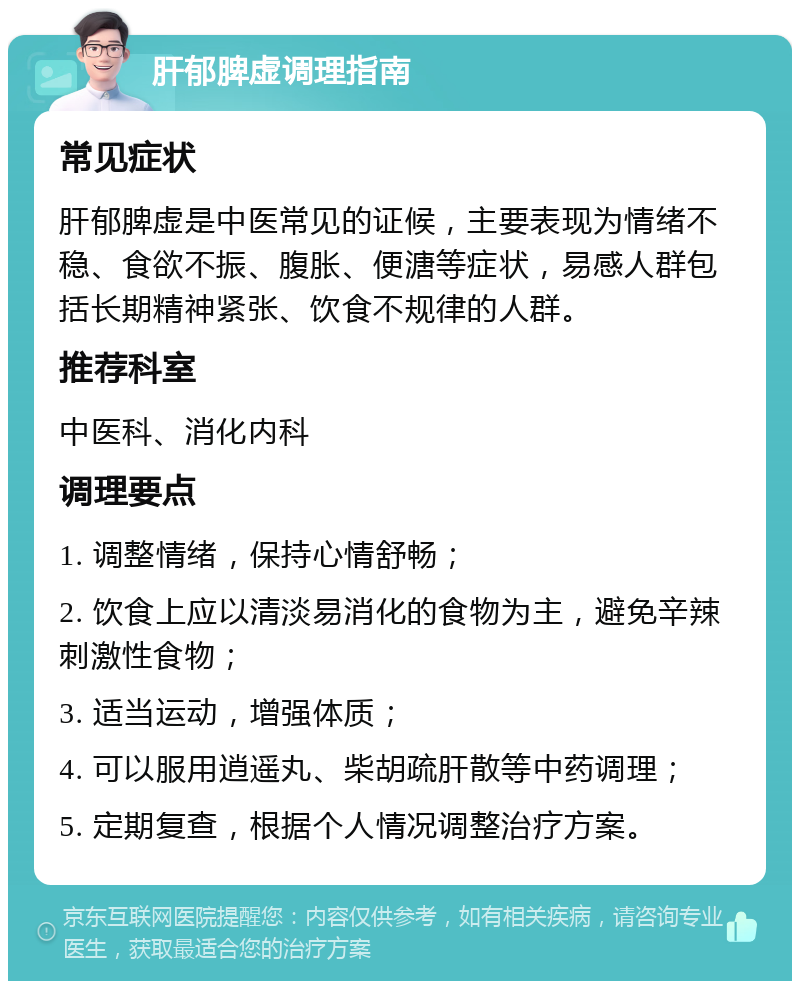 肝郁脾虚调理指南

常见症状

肝郁脾虚是中医常见的证候，主要表现为情绪不稳、食欲不振、腹胀、便溏等症状，易感人群包括长期精神紧张、饮食不规律的人群。

推荐科室

中医科、消化内科

调理要点

1. 调整情绪，保持心情舒畅；

2. 饮食上应以清淡易消化的食物为主，避免辛辣刺激性食物；

3. 适当运动，增强体质；

4. 可以服用逍遥丸、柴胡疏肝散等中药调理；

5. 定期复查，根据个人情况调整治疗方案。

京东互联网医院提醒您：内容仅供参考，如有相关疾病，请咨询专业医生，获取最适合您的治疗方案